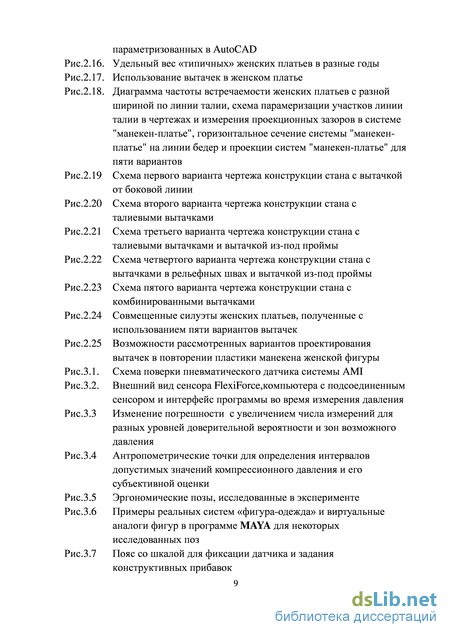 параметризованных в AutoCAD

Рис.2.16. Удельный вес «типичных» женских платьев в разные годы

Рис.2.17. Использование вытачек в женском платье

Рис.2.18. Диаграмма частоты встречаемости женских платьев с разной шириной по линии талии, схема парамеризации участков линии талии в чертежах и измерения проекционных зазоров в системе "манекен-платье", горизонтальное сечение системы "манекен-платье" на линии бедер и проекции систем "манекен-платье" для пяти вариантов

Рис.2.19 Схема первого варианта чертежа конструкции стана с вытачкой от боковой линии

Рис.2.20 Схема второго варианта чертежа конструкции стана с талиевыми вытачками

Рис.2.21 Схема третьего варианта чертежа конструкции стана с талиевыми вытачками и вытачкой из-под проймы

Рис.2.22 Схема четвертого варианта чертежа конструкции стана с вытачками в рельефных швах и вытачкой из-под проймы

Рис.2.23 Схема пятого варианта чертежа конструкции стана с комбинированными вытачками

Рис.2.24 Совмещенные силуэты женских платьев, полученные с использованием пяти вариантов вытачек

Рис.2.25 Возможности рассмотренных вариантов проектирования вытачек в повторении пластики манекена женской фигуры

Рис.3.1. Схема поверки пневматического датчика системы AMI

Рис.3.2. Внешний вид сенсора FlexiForce,компьютера с подсоединенным сенсором и интерфейс программы во время измерения давления

Рис.3.3 Изменение погрешности с увеличением числа измерений для разных уровней доверительной вероятности и зон возможного давления

Рис.3.4 Антропометрические точки для определения интервалов допустимых значений компрессионного давления и его субъективной оценки

Рис.3.5 Эргономические позы, исследованные в эксперименте

Рис.3.6 Примеры реальных систем «фигура-одежда» и виртуальные аналоги фигур в программе MAYA для некоторых исследованных поз

Рис.3.7 Пояс со шкалой для фиксации датчика и задания конструктивных прибавок

9

dsLib.net
библиотека диссертаций